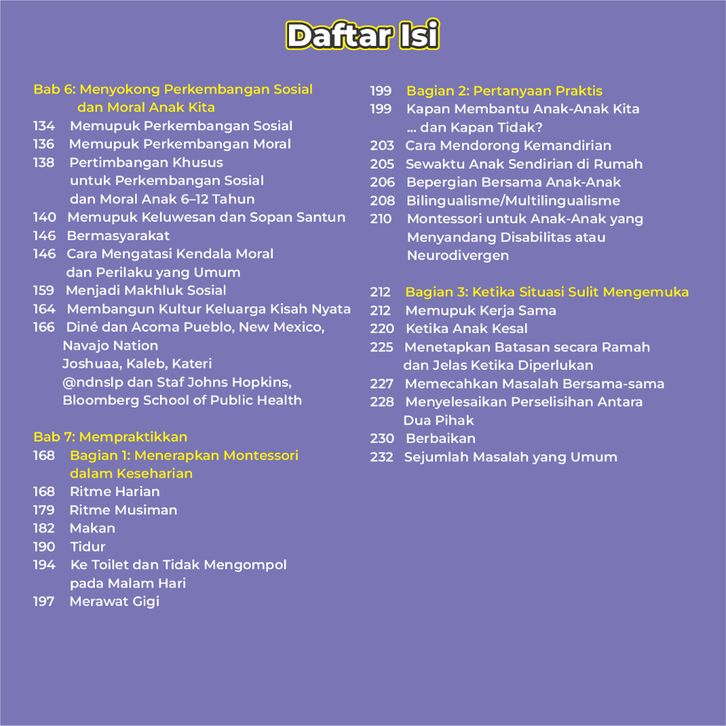 Daftar Isi

Bab 6: Menyokong Perkembangan Sosial dan Moral Anak Kita
134 Memupuk Perkembangan Sosial
136 Memupuk Perkembangan Moral
138 Pertimbangan Khusus untuk Perkembangan Sosial dan Moral Anak 6–12 Tahun
140 Memupuk Keluwesan dan Sopan Santun
146 Bermasyarakat
146 Cara Mengatasi Kendala Moral dan Perilaku yang Umum
159 Menjadi Makhluk Sosial
164 Membangun Kultur Keluarga Kisah Nyata
166 Diné dan Acoma Pueblo, New Mexico, Navajo Nation
Joshuaa, Kaleb, Kateri
@ndnslp dan Staf Johns Hopkins, Bloomberg School of Public Health

Bab 7: Mempraktikkan
168 Bagian 1: Menerapkan Montessori dalam Keseharian
168 Ritme Harian
179 Ritme Musiman
182 Makan
190 Tidur
194 Ke Toilet dan Tidak Mengompol pada Malam Hari
197 Merawat Gigi

199 Bagian 2: Pertanyaan Praktis
199 Kapan Membantu Anak-Anak Kita ... dan Kapan Tidak?
203 Cara Mendorong Kemandirian
205 Sewaktu Anak Sendirian di Rumah
206 Bepergian Bersama Anak-Anak
208 Bilingualisme/Multilingualisme
210 Montessori untuk Anak-Anak yang Menyandang Disabilitas atau Neurodivergen

212 Bagian 3: Ketika Situasi Sulit Mengemuka
212 Memupuk Kerja Sama
220 Ketika Anak Kesal
225 Menetapkan Batasan secara Ramah dan Jelas Ketika Diperlukan
227 Memecahkan Masalah Bersama-sama
228 Menyelesaikan Perselisihan Antara Dua Pihak
230 Berbaikan
232 Sejumlah Masalah yang Umum